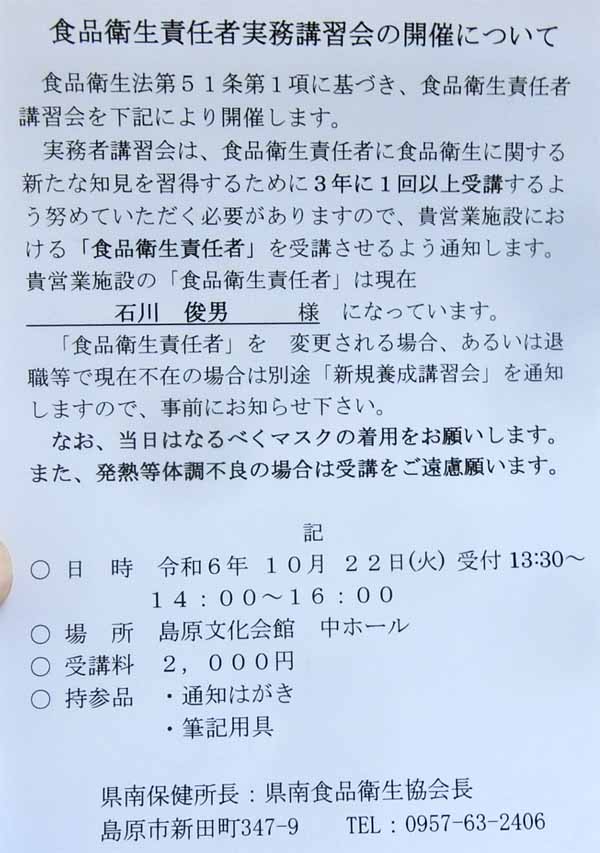 食品衛生責任者実務講習会の開催について

食品衛生法第５１条第１項に基づき、食品衛生責任者講習会を下記により開催します。

実務者講習会は、食品衛生責任者に食品衛生に関する新たな知見を習得するために３年に１回以上受講するよう努めていただく必要がありますので、貴営業施設における「食品衛生責任者」を受講させるよう通知します。
貴営業施設の「食品衛生責任者」は現在
石川　俊男　　様　になっています。

「食品衛生責任者」を　変更される場合、あるいは退職等で現在不在の場合は別途「新規養成講習会」を通知しますので、事前にお知らせ下さい。

なお、当日はなるべくマスクの着用をお願いします。
また、発熱等体調不良の場合は受講をご遠慮願います。

記

○ 日　時　令和６年　１０月　２２日(火) 受付 13:30〜
１４：００〜１６：００
○ 場　所　島原文化会館　中ホール
○ 受講料　２，０００円
○ 持参品　・通知はがき
・筆記用具

県南保健所長：県南食品衛生協会長
島原市新田町347-9　　TEL：0957-63-2406